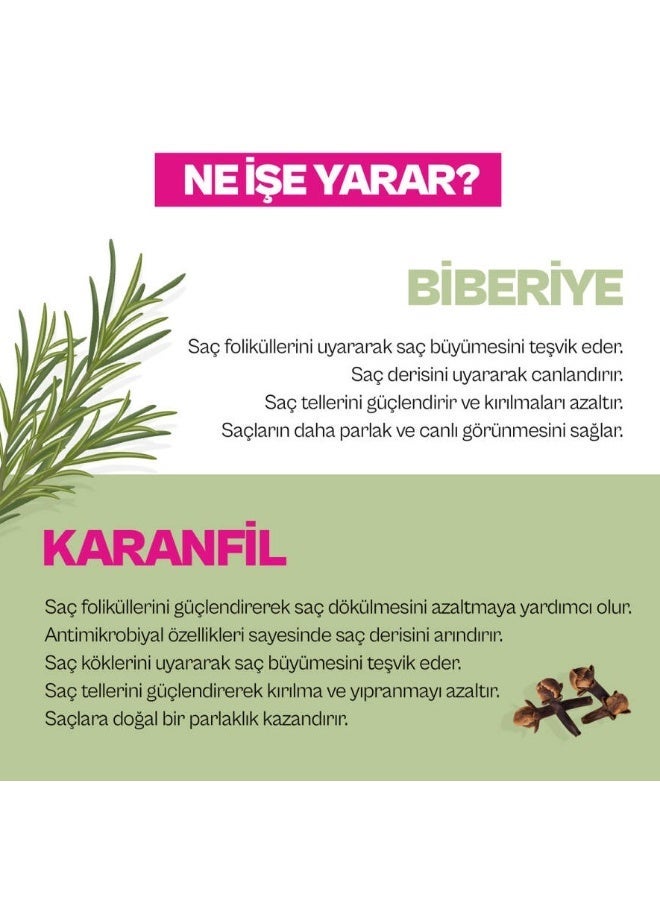 NE İŞE YARAR?

BİBERİYE

Saç foliküllerini uyararak saç büyümesini teşvik eder.
Saç derisini uyararak canlandırır.
Saç tellerini güçlendirir ve kırılmaları azaltır.
Saçların daha parlak ve canlı görünmesini sağlar.

KARANFİL

Saç foliküllerini güçlendirerek saç dökülmesini azaltmaya yardımcı olur.
Antimikrobiyal özellikleri sayesinde saç derisini arındırır.
Saç köklerini uyararak saç büyümesini teşvik eder.
Saç tellerini güçlendirerek kırılma ve yıpranmayı azaltır.
Saçlara doğal bir parlaklık kazandırır.